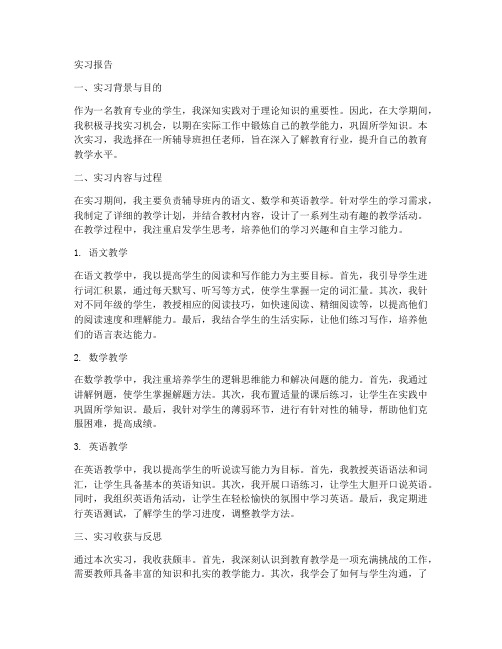 实习报告

一、实习背景与目的

作为一名教育专业的学生，我深知实践对于理论知识的重要性。因此，在大学期间，我积极寻找实习机会，以期在实际工作中锻炼自己的教学能力，巩固所学知识。本次实习，我选择在一所辅导班担任老师，旨在深入了解教育行业，提升自己的教育教学水平。

二、实习内容与过程

在实习期间，我主要负责辅导班内的语文、数学和英语教学。针对学生的学习需求，我制定了详细的教学计划，并结合教材内容，设计了一系列生动有趣的教学活动。在教学过程中，我注重启发学生思考，培养他们的学习兴趣和自主学习能力。

1. 语文教学

在语文教学中，我以提高学生的阅读和写作能力为主要目标。首先，我引导学生进行词汇积累，通过每天默写、听写等方式，使学生掌握一定的词汇量。其次，我针对不同年级的学生，教授相应的阅读技巧，如快速阅读、精细阅读等，以提高他们的阅读速度和理解能力。最后，我结合学生的生活实际，让他们练习写作，培养他们的语言表达能力。

2. 数学教学

在数学教学中，我注重培养学生的逻辑思维能力和解决问题的能力。首先，我通过讲解例题，使学生掌握解题方法。其次，我布置适量的课后练习，让学生在实践中巩固所学知识。最后，我针对学生的薄弱环节，进行有针对性的辅导，帮助他们克服困难，提高成绩。

3. 英语教学

在英语教学中，我以提高学生的听说读写能力为目标。首先，我教授英语语法和词汇，让学生具备基本的英语知识。其次，我开展口语练习，让学生大胆开口说英语。同时，我组织英语角活动，让学生在轻松愉快的氛围中学习英语。最后，我定期进行英语测试，了解学生的学习进度，调整教学方法。

三、实习收获与反思

通过本次实习，我收获颇丰。首先，我深刻认识到教育教学是一项充满挑战的工作，需要教师具备丰富的知识和扎实的教学能力。其次，我学会了如何与学生沟通，了